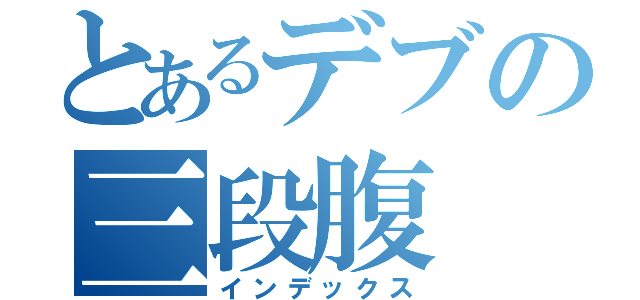 とあるデブの
三段腹
インデックス